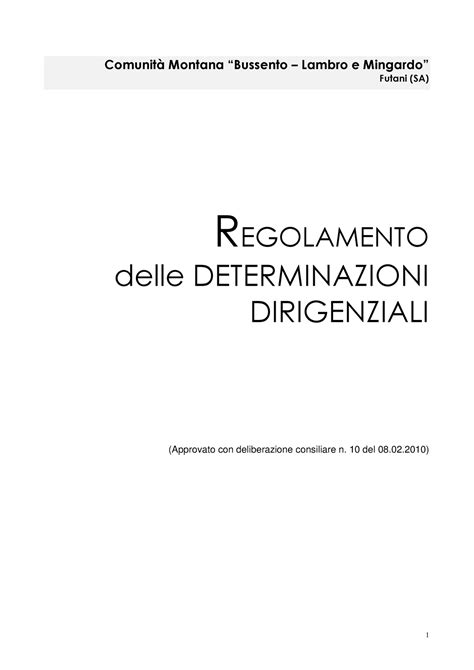 Comunità Montana "Bussento – Lambro e Mingardo"
Futani (SA)

REGOLAMENTO
delle DETERMINAZIONI
DIRIGENZIALI

(Approvato con deliberazione consiliare n. 10 del 08.02.2010)

1